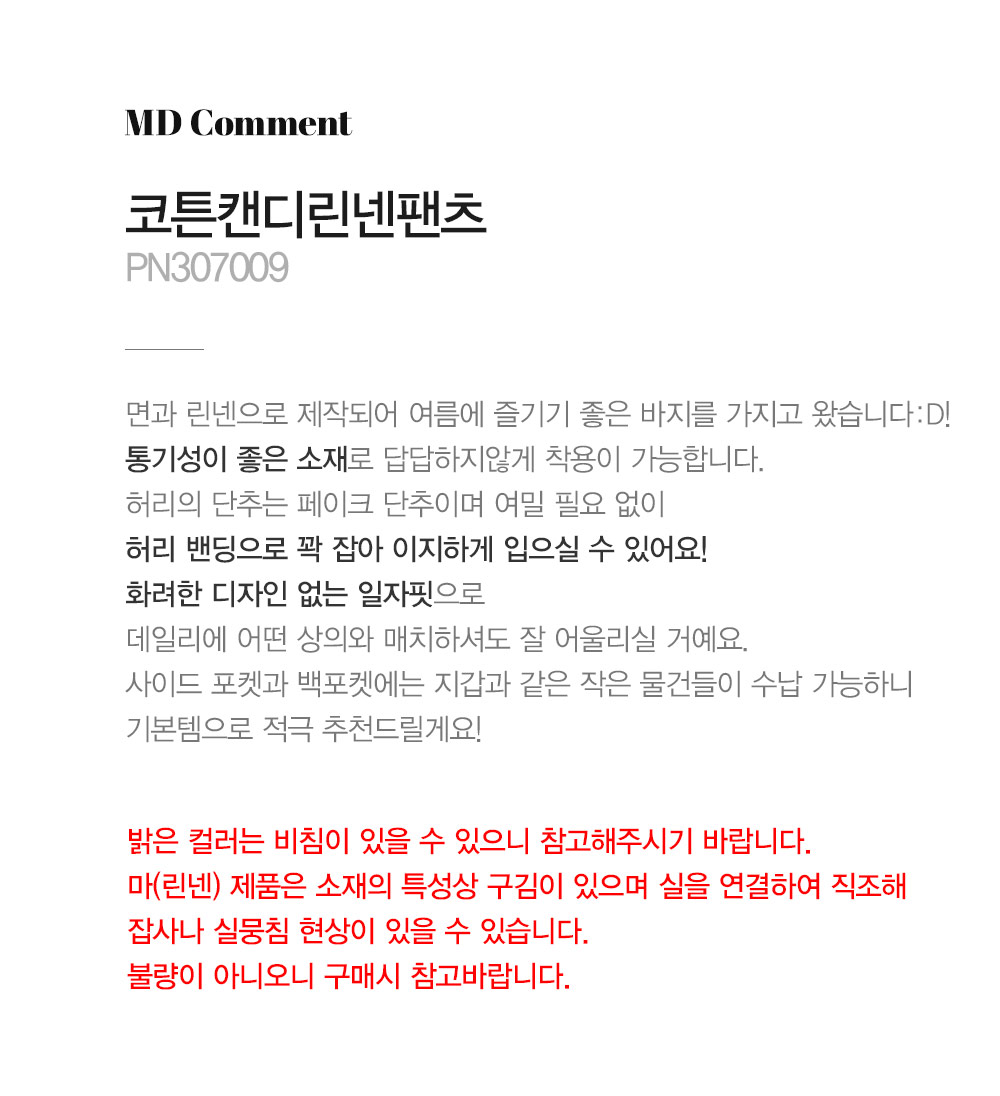 MD Comment

코튼캔디린넨팬츠
PN307009

면과 린넨으로 제작되어 여름에 즐기기 좋은 바지를 가지고 왔습니다:D!
통기성이 좋은 소재로 답답하지않게 착용이 가능합니다.
허리의 단추는 페이크 단추이며 여밀 필요 없이
허리 밴딩으로 꽉 잡아 이지하게 입으실 수 있어요!
화려한 디자인 없는 일자핏으로
데일리에 어떤 상의와 매치하셔도 잘 어울리실 거예요.
사이드 포켓과 백포켓에는 지갑과 같은 작은 물건들이 수납 가능하니
기본템으로 적극 추천드릴게요!

밝은 컬러는 비침이 있을 수 있으니 참고해주시기 바랍니다.
마(린넨) 제품은 소재의 특성상 구김이 있으며 실을 연결하여 직조해
잡사나 실뭉침 현상이 있을 수 있습니다.
불량이 아니오니 구매시 참고바랍니다.